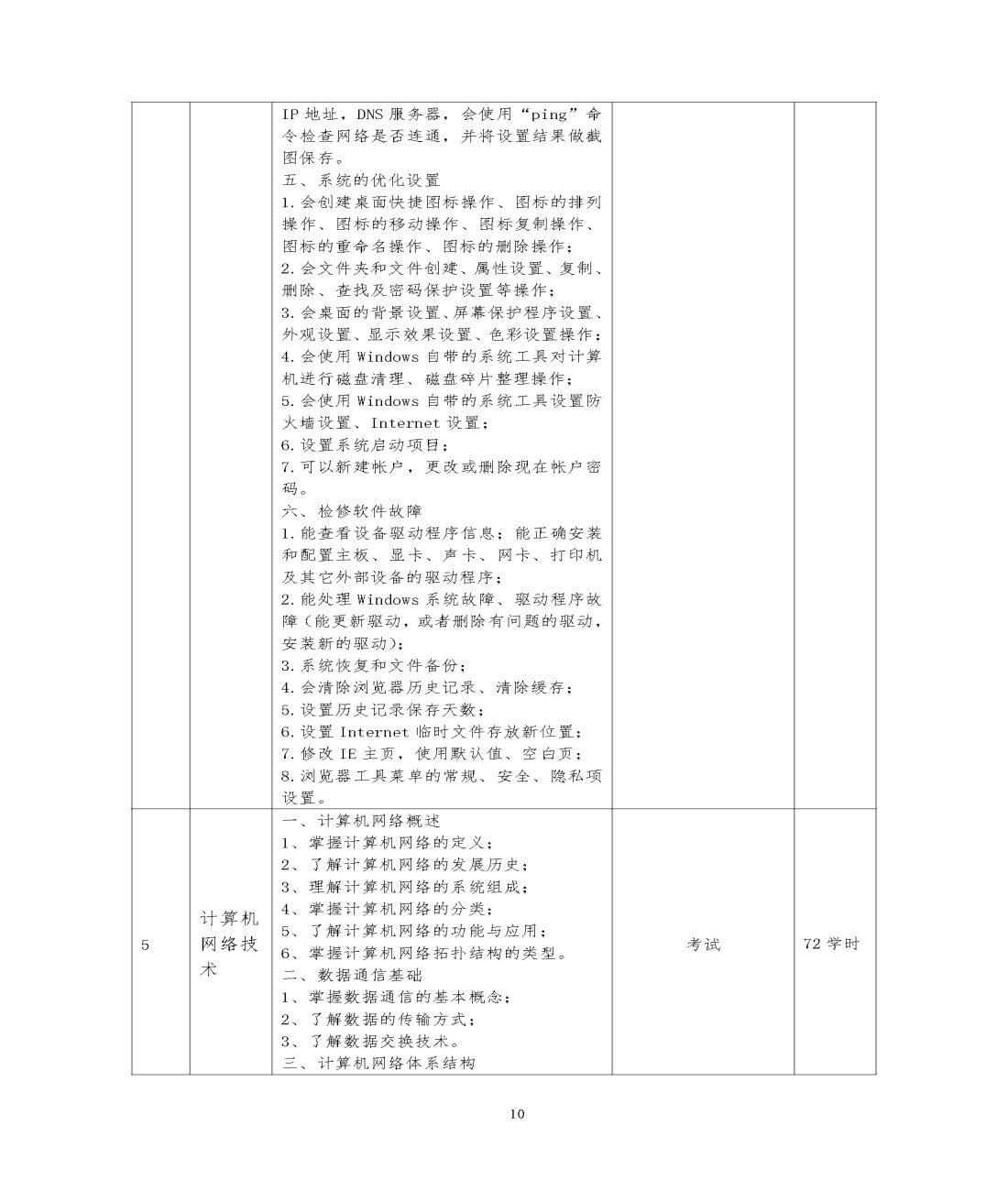 |  |  |  |  |  |
|---|---|---|---|---|
|  |  | IP 地址，DNS 服务器，会使用“ping”命令检查网络是否连通，并将设置结果做截图保存。<br>五、系统的优化设置<br>1.会创建桌面快捷图标操作、图标的排列操作、图标的移动操作、图标复制操作、图标的重命名操作、图标的删除操作；<br>2.会文件夹和文件创建、属性设置、复制、删除、查找及密码保护设置等操作；<br>3.会桌面的背景设置、屏幕保护程序设置、外观设置、显示效果设置、色彩设置操作；<br>4.会使用 Windows 自带的系统工具对计算机进行磁盘清理、磁盘碎片整理操作；<br>5.会使用 Windows 自带的系统工具设置防火墙设置、Internet 设置；<br>6.设置系统启动项目；<br>7.可以新建帐户，更改或删除现在帐户密码。<br>六、检修软件故障<br>1.能查看设备驱动程序信息；能正确安装和配置主板、显卡、声卡、网卡、打印机及其它外部设备的驱动程序；<br>2.能处理 Windows 系统故障、驱动程序故障（能更新驱动，或者删除有问题的驱动，安装新的驱动）；<br>3.系统恢复和文件备份；<br>4.会清除浏览器历史记录、清除缓存；<br>5.设置历史记录保存天数；<br>6.设置 Internet 临时文件存放新位置；<br>7.修改 IE 主页，使用默认值、空白页；<br>8.浏览器工具菜单的常规、安全、隐私项设置。 |  |  |
| 5 | 计算机网络技术 | 一、计算机网络概述<br>1、掌握计算机网络的定义；<br>2、了解计算机网络的发展历史；<br>3、理解计算机网络的系统组成；<br>4、掌握计算机网络的分类；<br>5、了解计算机网络的功能与应用；<br>6、掌握计算机网络拓扑结构的类型。<br>二、数据通信基础<br>1、掌握数据通信的基本概念；<br>2、了解数据的传输方式；<br>3、了解数据交换技术。<br>三、计算机网络体系结构 | 考试 | 72 学时 |

10